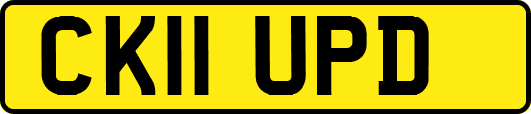 CK11 UPD